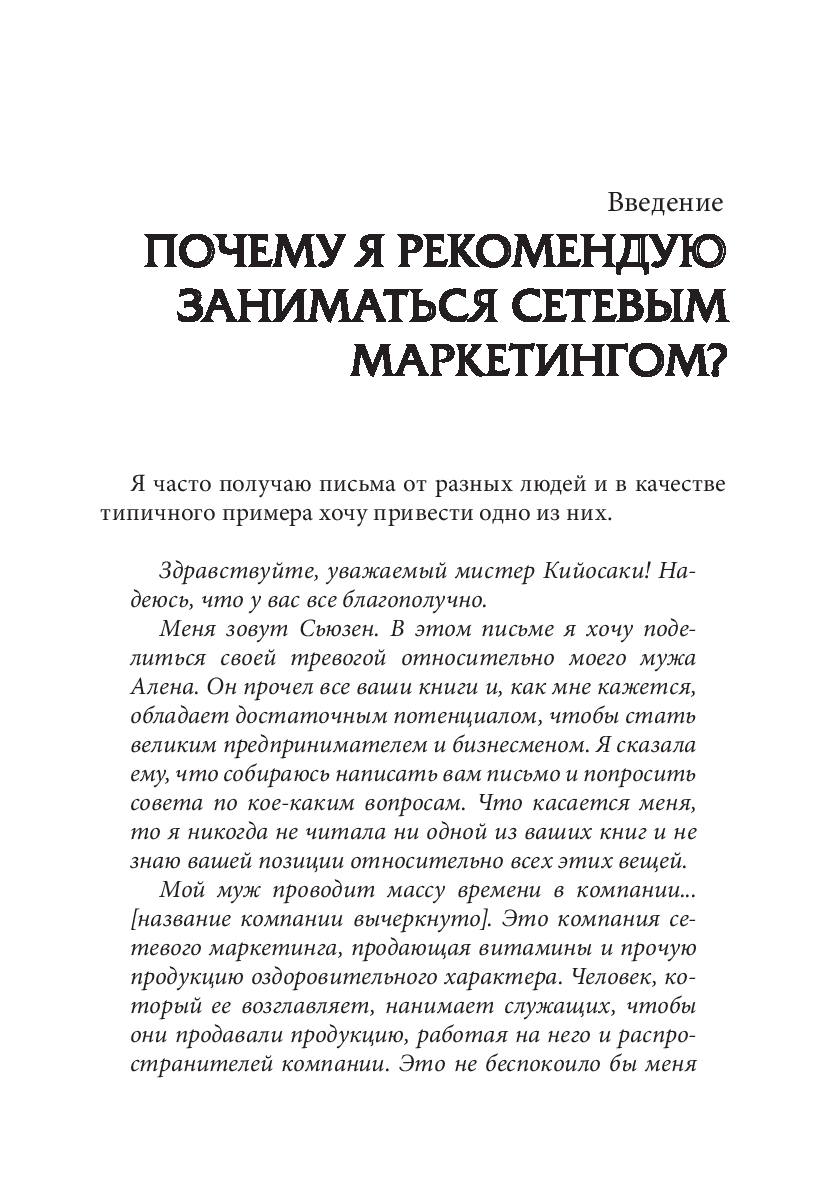 Введение
ПОЧЕМУ Я РЕКОМЕНДУЮ ЗАНИМАТЬСЯ СЕТЕВЫМ МАРКЕТИНГОМ?

Я часто получаю письма от разных людей и в качестве типичного примера хочу привести одно из них.

Здравствуйте, уважаемый мистер Кийосаки! Надеюсь, что у вас все благополучно.

Меня зовут Сьюзен. В этом письме я хочу поделиться своей тревогой относительно моего мужа Алена. Он прочел все ваши книги и, как мне кажется, обладает достаточным потенциалом, чтобы стать великим предпринимателем и бизнесменом. Я сказала ему, что собираюсь написать вам письмо и попросить совета по кое-каким вопросам. Что касается меня, то я никогда не читала ни одной из ваших книг и не знаю вашей позиции относительно всех этих вещей.

Мой муж проводит массу времени в компании... [название компании вычеркнуто]. Это компания сетевого маркетинга, продающая витамины и прочую продукцию оздоровительного характера. Человек, который ее возглавляет, нанимает служащих, чтобы они продавали продукцию, работая на него и распространителей компании. Это не беспокоило бы меня